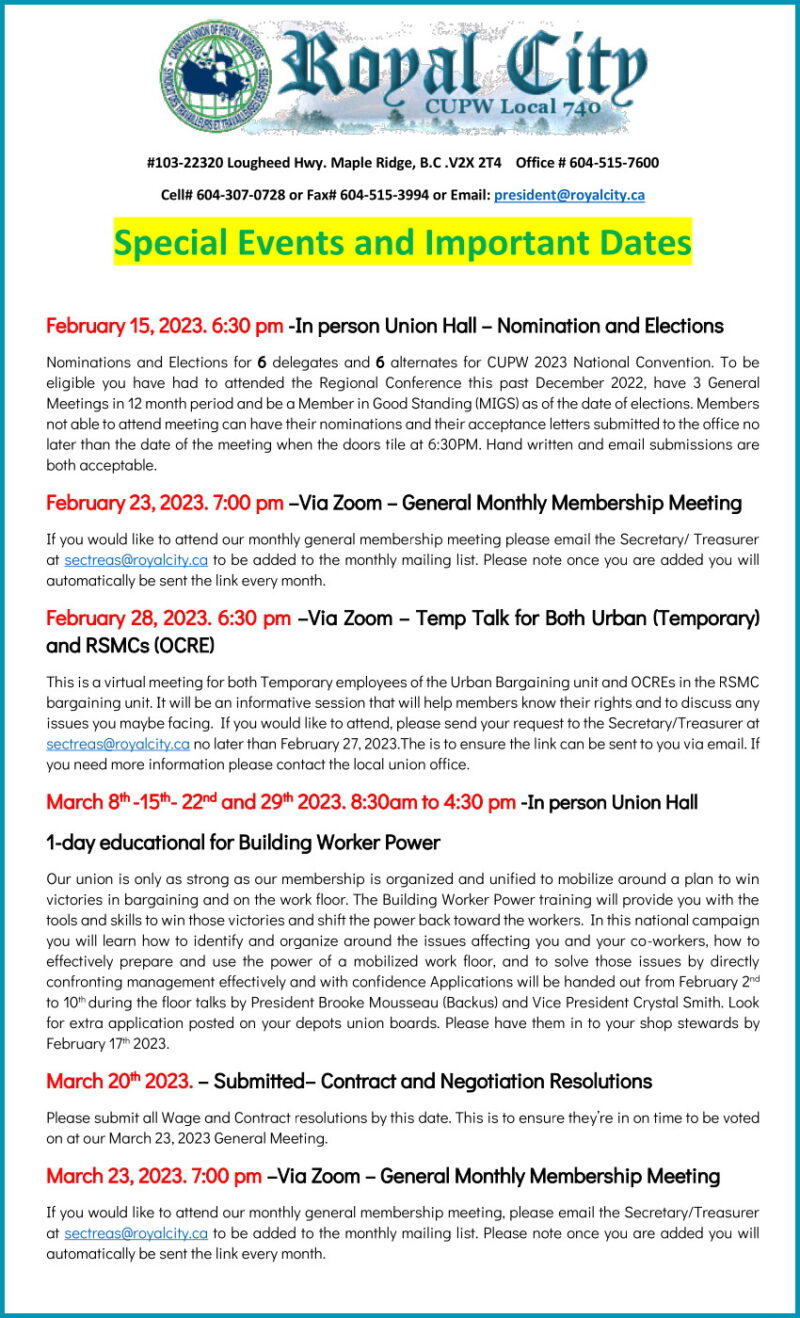 Royal City
CUPW Local 740

#103-22320 Lougheed Hwy. Maple Ridge, B.C .V2X 2T4 Office # 604-515-7600

Cell# 604-307-0728 or Fax# 604-515-3994 or Email: president@royalcity.ca

Special Events and Important Dates

February 15, 2023. 6:30 pm -In person Union Hall – Nomination and Elections

Nominations and Elections for 6 delegates and 6 alternates for CUPW 2023 National Convention. To be eligible you have had to attended the Regional Conference this past December 2022, have 3 General Meetings in 12 month period and be a Member in Good Standing (MIGS) as of the date of elections. Members not able to attend meeting can have their nominations and their acceptance letters submitted to the office no later than the date of the meeting when the doors tile at 6:30PM. Hand written and email submissions are both acceptable.

February 23, 2023. 7:00 pm –Via Zoom – General Monthly Membership Meeting

If you would like to attend our monthly general membership meeting please email the Secretary/ Treasurer at sectreas@royalcity.ca to be added to the monthly mailing list. Please note once you are added you will automatically be sent the link every month.

February 28, 2023. 6:30 pm –Via Zoom – Temp Talk for Both Urban (Temporary) and RSMCs (OCRE)

This is a virtual meeting for both Temporary employees of the Urban Bargaining unit and OCREs in the RSMC bargaining unit. It will be an informative session that will help members know their rights and to discuss any issues you maybe facing. If you would like to attend, please send your request to the Secretary/Treasurer at sectreas@royalcity.ca no later than February 27, 2023.The is to ensure the link can be sent to you via email. If you need more information please contact the local union office.

March 8th -15th- 22nd and 29th 2023. 8:30am to 4:30 pm -In person Union Hall

1-day educational for Building Worker Power

Our union is only as strong as our membership is organized and unified to mobilize around a plan to win victories in bargaining and on the work floor. The Building Worker Power training will provide you with the tools and skills to win those victories and shift the power back toward the workers. In this national campaign you will learn how to identify and organize around the issues affecting you and your co-workers, how to effectively prepare and use the power of a mobilized work floor, and to solve those issues by directly confronting management effectively and with confidence Applications will be handed out from February 2nd to 10th during the floor talks by President Brooke Mousseau (Backus) and Vice President Crystal Smith. Look for extra application posted on your depots union boards. Please have them in to your shop stewards by February 17th 2023.

March 20th 2023. – Submitted– Contract and Negotiation Resolutions

Please submit all Wage and Contract resolutions by this date. This is to ensure they're in on time to be voted on at our March 23, 2023 General Meeting.

March 23, 2023. 7:00 pm –Via Zoom – General Monthly Membership Meeting

If you would like to attend our monthly general membership meeting, please email the Secretary/Treasurer at sectreas@royalcity.ca to be added to the monthly mailing list. Please note once you are added you will automatically be sent the link every month.